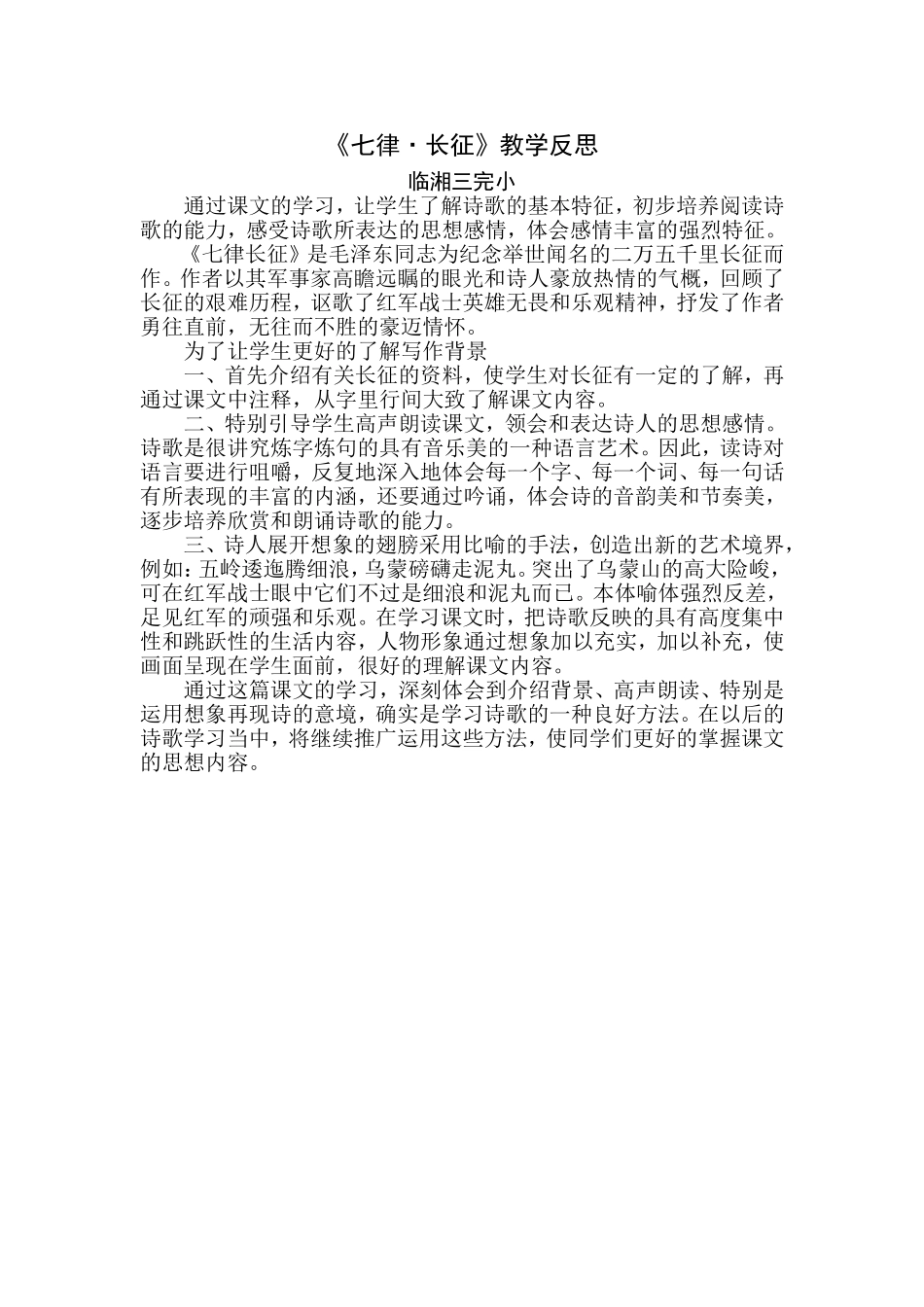 《七律·长征》教学反思

临湘三完小

通过课文的学习，让学生了解诗歌的基本特征，初步培养阅读诗歌的能力，感受诗歌所表达的思想感情，体会感情丰富的强烈特征。

《七律长征》是毛泽东同志为纪念举世闻名的二万五千里长征而作。作者以其军事家高瞻远瞩的眼光和诗人豪放热情的气概，回顾了长征的艰难历程，讴歌了红军战士英雄无畏和乐观精神，抒发了作者勇往直前，无往而不胜的豪迈情怀。

为了让学生更好的了解写作背景

一、首先介绍有关长征的资料，使学生对长征有一定的了解，再通过课文中注释，从字里行间大致了解课文内容。

二、特别引导学生高声朗读课文，领会和表达诗人的思想感情。诗歌是很讲究炼字炼句的具有音乐美的一种语言艺术。因此，读诗对语言要进行咀嚼，反复地深入地体会每一个字、每一个词、每一句话有所表现的丰富的内涵，还要通过吟诵，体会诗的音韵美和节奏美，逐步培养欣赏和朗诵诗歌的能力。

三、诗人展开想象的翅膀采用比喻的手法，创造出新的艺术境界，例如：五岭逶迤腾细浪，乌蒙磅礴走泥丸。突出了乌蒙山的高大险峻，可在红军战士眼中它们不过是细浪和泥丸而已。本体喻体强烈反差，足见红军的顽强和乐观。在学习课文时，把诗歌反映的具有高度集中性和跳跃性的生活内容，人物形象通过想象加以充实，加以补充，使画面呈现在学生面前，很好的理解课文内容。

通过这篇课文的学习，深刻体会到介绍背景、高声朗读、特别是运用想象再现诗的意境，确实是学习诗歌的一种良好方法。在以后的诗歌学习当中，将继续推广运用这些方法，使同学们更好的掌握课文的思想内容。